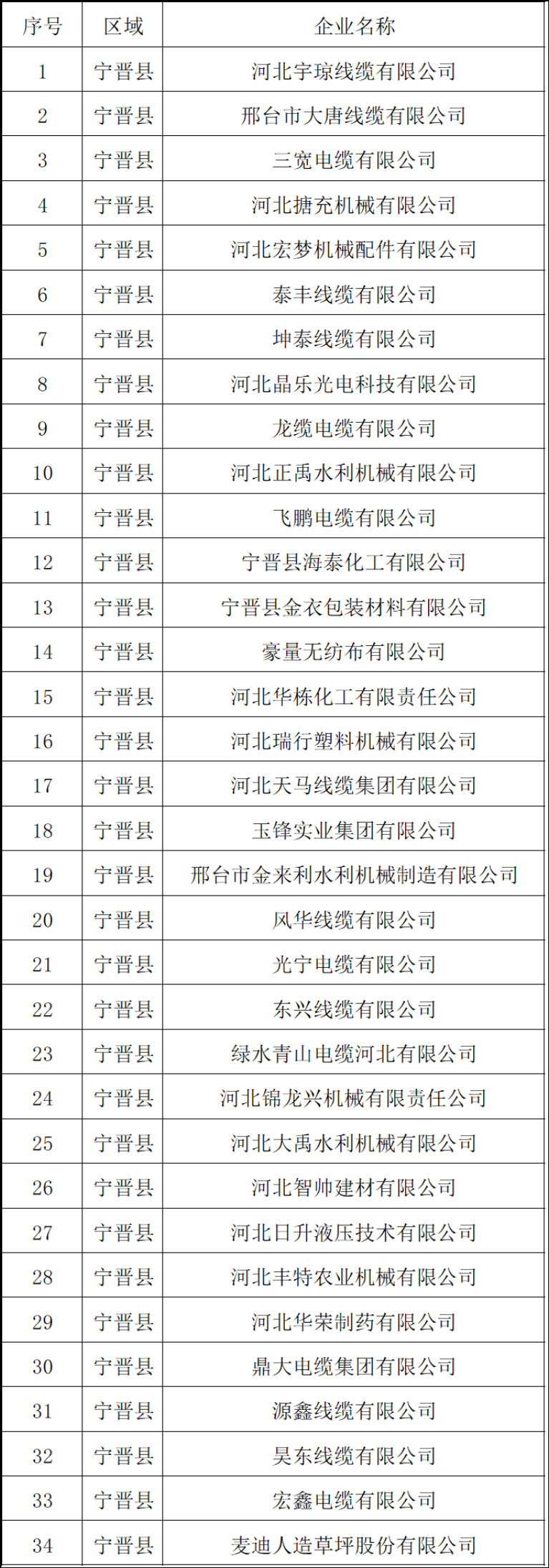 | 序号 | 区域 | 企业名称 |
|---|---|---|
| 1 | 宁晋县 | 河北宇琼线缆有限公司 |
| 2 | 宁晋县 | 邢台市大唐线缆有限公司 |
| 3 | 宁晋县 | 三宽电缆有限公司 |
| 4 | 宁晋县 | 河北搪充机械有限公司 |
| 5 | 宁晋县 | 河北宏梦机械配件有限公司 |
| 6 | 宁晋县 | 泰丰线缆有限公司 |
| 7 | 宁晋县 | 坤泰线缆有限公司 |
| 8 | 宁晋县 | 河北晶乐光电科技有限公司 |
| 9 | 宁晋县 | 龙缆电缆有限公司 |
| 10 | 宁晋县 | 河北正禹水利机械有限公司 |
| 11 | 宁晋县 | 飞鹏电缆有限公司 |
| 12 | 宁晋县 | 宁晋县海泰化工有限公司 |
| 13 | 宁晋县 | 宁晋县金衣包装材料有限公司 |
| 14 | 宁晋县 | 豪量无纺布有限公司 |
| 15 | 宁晋县 | 河北华栋化工有限责任公司 |
| 16 | 宁晋县 | 河北瑞行塑料机械有限公司 |
| 17 | 宁晋县 | 河北天马线缆集团有限公司 |
| 18 | 宁晋县 | 玉锋实业集团有限公司 |
| 19 | 宁晋县 | 邢台市金来利水利机械制造有限公司 |
| 20 | 宁晋县 | 风华线缆有限公司 |
| 21 | 宁晋县 | 光宁电缆有限公司 |
| 22 | 宁晋县 | 东兴线缆有限公司 |
| 23 | 宁晋县 | 绿水青山电缆河北有限公司 |
| 24 | 宁晋县 | 河北锦龙兴机械有限责任公司 |
| 25 | 宁晋县 | 河北大禹水利机械有限公司 |
| 26 | 宁晋县 | 河北智帅建材有限公司 |
| 27 | 宁晋县 | 河北日升液压技术有限公司 |
| 28 | 宁晋县 | 河北丰特农业机械有限公司 |
| 29 | 宁晋县 | 河北华荣制药有限公司 |
| 30 | 宁晋县 | 鼎大电缆集团有限公司 |
| 31 | 宁晋县 | 源鑫线缆有限公司 |
| 32 | 宁晋县 | 昊东线缆有限公司 |
| 33 | 宁晋县 | 宏鑫电缆有限公司 |
| 34 | 宁晋县 | 麦迪人造草坪股份有限公司 |